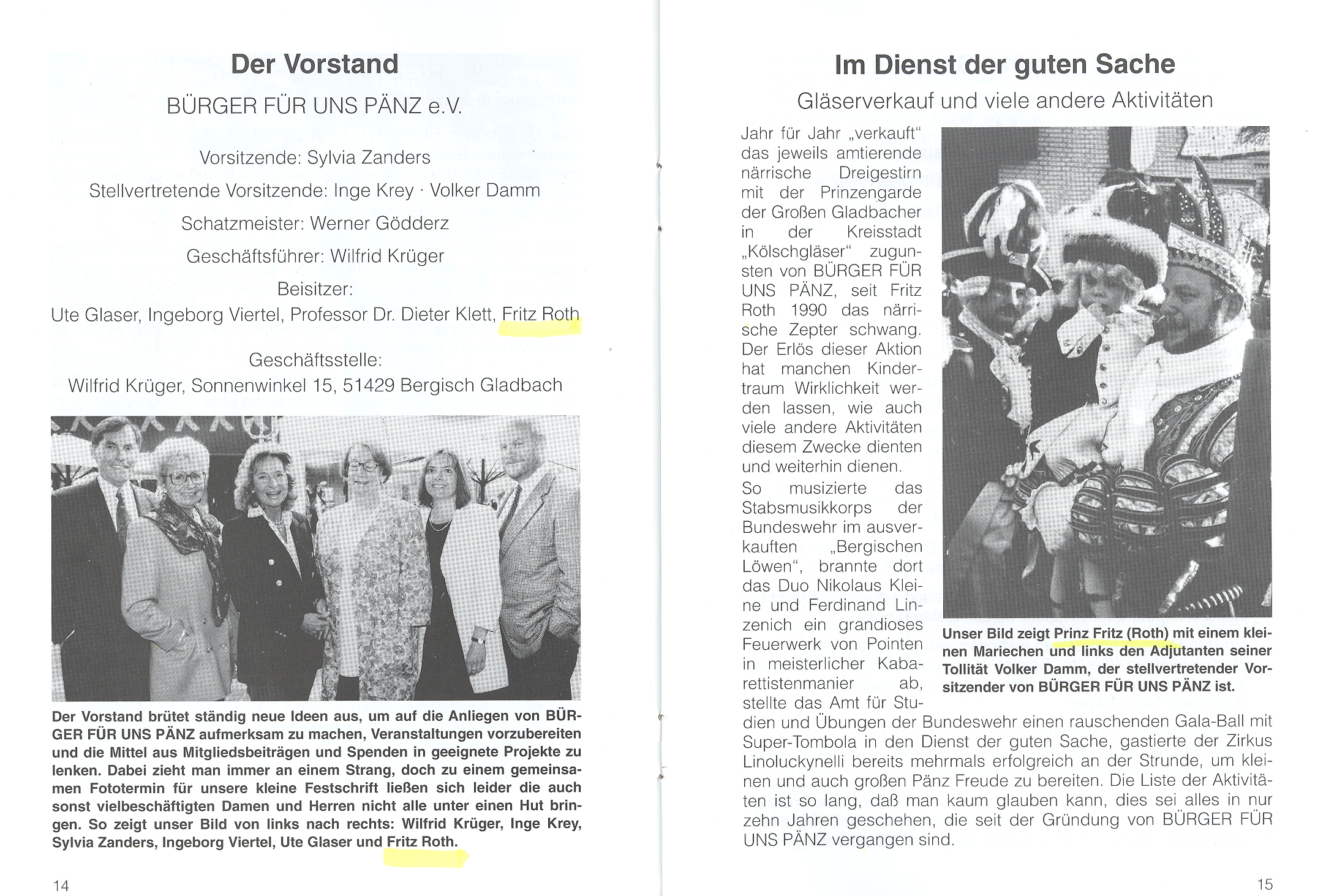 Der Vorstand

BÜRGER FÜR UNS PÄNZ e.V.

Vorsitzende: Sylvia Zanders

Stellvertretende Vorsitzende: Inge Krey · Volker Damm

Schatzmeister: Werner Gödderz

Geschäftsführer: Wilfrid Krüger

Beisitzer:
Ute Glaser, Ingeborg Viertel, Professor Dr. Dieter Klett, Fritz Roth

Geschäftsstelle:
Wilfrid Krüger, Sonnenwinkel 15, 51429 Bergisch Gladbach

Der Vorstand brütet ständig neue Ideen aus, um auf die Anliegen von BÜRGER FÜR UNS PÄNZ aufmerksam zu machen, Veranstaltungen vorzubereiten und die Mittel aus Mitgliedsbeiträgen und Spenden in geeignete Projekte zu lenken. Dabei zieht man immer an einem Strang, doch zu einem gemeinsamen Fototermin für unsere kleine Festschrift ließen sich leider die auch sonst vielbeschäftigten Damen und Herren nicht alle unter einen Hut bringen. So zeigt unser Bild von links nach rechts: Wilfrid Krüger, Inge Krey, Sylvia Zanders, Ingeborg Viertel, Ute Glaser und Fritz Roth.

14

Im Dienst der guten Sache

Gläserverkauf und viele andere Aktivitäten

Jahr für Jahr „verkauft“ das jeweils amtierende närrische Dreigestirn mit der Prinzengarde der Großen Gladbacher in der Kreisstadt „Kölschgläser“ zugunsten von BÜRGER FÜR UNS PÄNZ, seit Fritz Roth 1990 das närrische Zepter schwang. Der Erlös dieser Aktion hat manchen Kindertraum Wirklichkeit werden lassen, wie auch viele andere Aktivitäten diesem Zwecke dienten und weiterhin dienen.

So musizierte das Stabsmusikkorps der Bundeswehr im ausverkauften „Bergischen Löwen“, brannte dort das Duo Nikolaus Kleine und Ferdinand Linzenich ein grandioses Feuerwerk von Pointen in meisterlicher Kabarettistenmanier ab, stellte das Amt für Studien und Übungen der Bundeswehr einen rauschenden Gala-Ball mit Super-Tombola in den Dienst der guten Sache, gastierte der Zirkus Linoluckynelli bereits mehrmals erfolgreich an der Strunde, um kleinen und auch großen Pänz Freude zu bereiten. Die Liste der Aktivitäten ist so lang, daß man kaum glauben kann, dies sei alles in nur zehn Jahren geschehen, die seit der Gründung von BÜRGER FÜR UNS PÄNZ vergangen sind.

Unser Bild zeigt Prinz Fritz (Roth) mit einem kleinen Mariechen und links den Adjutanten seiner Tollität Volker Damm, der stellvertretender Vorsitzender von BÜRGER FÜR UNS PÄNZ ist.

15